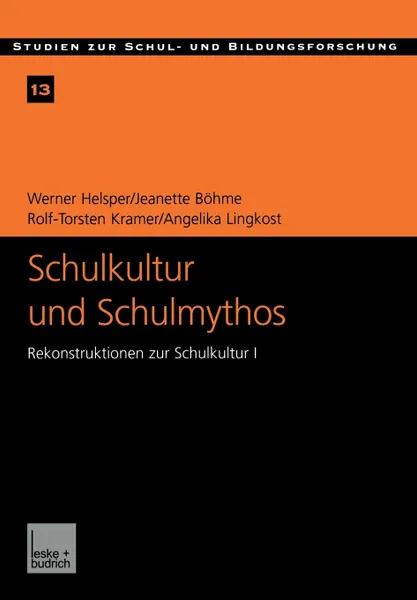 STUDIEN ZUR SCHUL- UND BILDUNGSFORSCHUNG

13

Werner Helsper/Jeanette Böhme
Rolf-Torsten Kramer/Angelika Lingkost

Schulkultur und Schulmythos

Rekonstruktionen zur Schulkultur I

leske + budrich